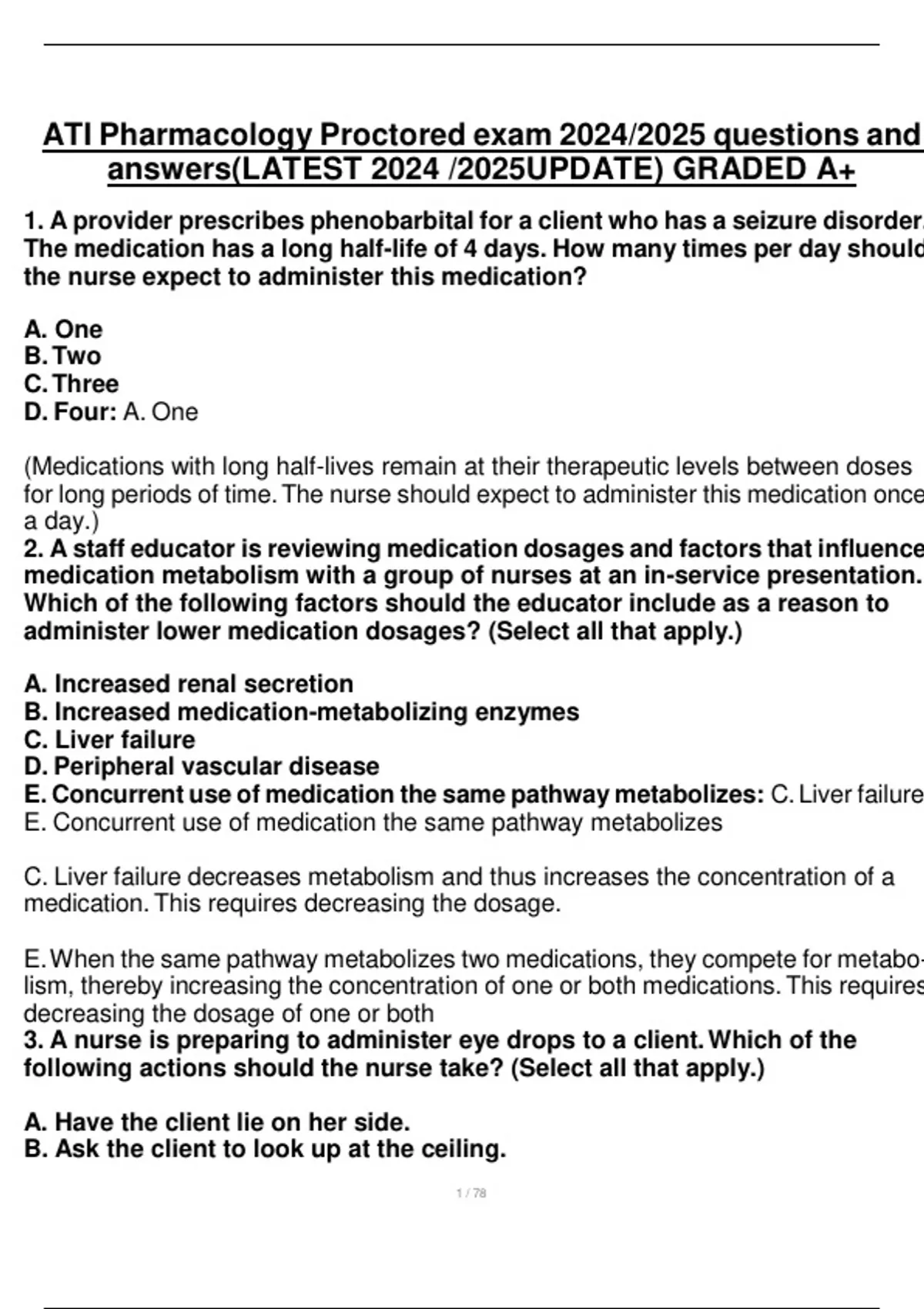 ATI Pharmacology Proctored exam 2024/2025 questions and answers(LATEST 2024 /2025UPDATE) GRADED A+

1. A provider prescribes phenobarbital for a client who has a seizure disorder. The medication has a long half-life of 4 days. How many times per day should the nurse expect to administer this medication?

A. One
B. Two
C. Three
D. Four: A. One

(Medications with long half-lives remain at their therapeutic levels between doses for long periods of time. The nurse should expect to administer this medication once a day.)
2. A staff educator is reviewing medication dosages and factors that influence medication metabolism with a group of nurses at an in-service presentation. Which of the following factors should the educator include as a reason to administer lower medication dosages? (Select all that apply.)

A. Increased renal secretion
B. Increased medication-metabolizing enzymes
C. Liver failure
D. Peripheral vascular disease
E. Concurrent use of medication the same pathway metabolizes: C. Liver failure
E. Concurrent use of medication the same pathway metabolizes

C. Liver failure decreases metabolism and thus increases the concentration of a medication. This requires decreasing the dosage.

E. When the same pathway metabolizes two medications, they compete for metabolism, thereby increasing the concentration of one or both medications. This requires decreasing the dosage of one or both
3. A nurse is preparing to administer eye drops to a client. Which of the following actions should the nurse take? (Select all that apply.)

A. Have the client lie on her side.
B. Ask the client to look up at the ceiling.

1 / 78